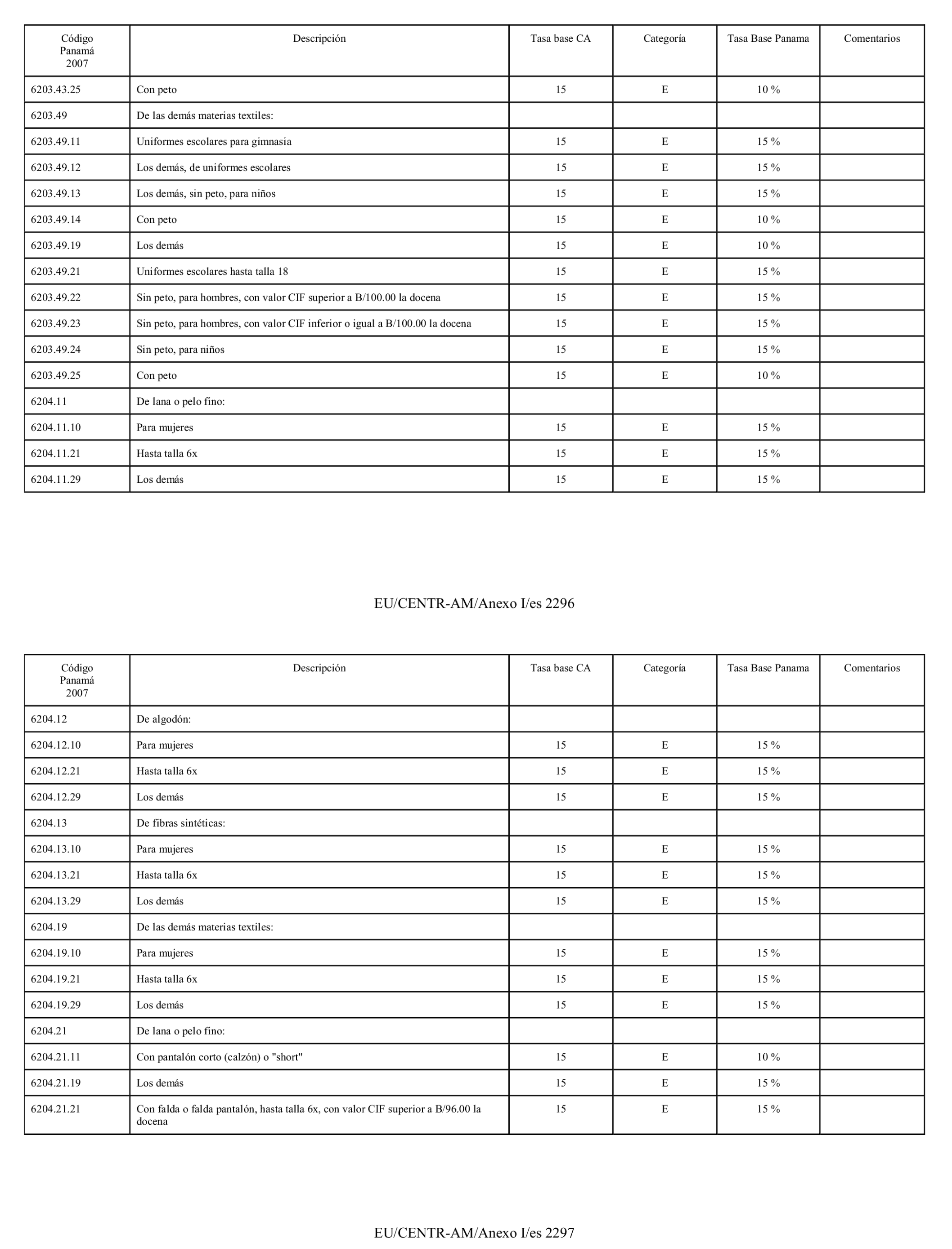 | Código Panamá 2007 | Descripción | Tasa base CA | Categoría | Tasa Base Panama | Comentarios |
|---|---|---|---|---|---|
| 6203.43.25 | Con peto | 15 | E | 10 % | |
| 6203.49 | De las demás materias textiles: | | | | |
| 6203.49.11 | Uniformes escolares para gimnasia | 15 | E | 15 % | |
| 6203.49.12 | Los demás, de uniformes escolares | 15 | E | 15 % | |
| 6203.49.13 | Los demás, sin peto, para niños | 15 | E | 15 % | |
| 6203.49.14 | Con peto | 15 | E | 10 % | |
| 6203.49.19 | Los demás | 15 | E | 10 % | |
| 6203.49.21 | Uniformes escolares hasta talla 18 | 15 | E | 15 % | |
| 6203.49.22 | Sin peto, para hombres, con valor CIF superior a B/100.00 la docena | 15 | E | 15 % | |
| 6203.49.23 | Sin peto, para hombres, con valor CIF inferior o igual a B/100.00 la docena | 15 | E | 15 % | |
| 6203.49.24 | Sin peto, para niños | 15 | E | 15 % | |
| 6203.49.25 | Con peto | 15 | E | 10 % | |
| 6204.11 | De lana o pelo fino: | | | | |
| 6204.11.10 | Para mujeres | 15 | E | 15 % | |
| 6204.11.21 | Hasta talla 6x | 15 | E | 15 % | |
| 6204.11.29 | Los demás | 15 | E | 15 % | |

EU/CENTR-AM/Anexo I/es 2296

| Código Panamá 2007 | Descripción | Tasa base CA | Categoría | Tasa Base Panama | Comentarios |
|---|---|---|---|---|---|
| 6204.12 | De algodón: | | | | |
| 6204.12.10 | Para mujeres | 15 | E | 15 % | |
| 6204.12.21 | Hasta talla 6x | 15 | E | 15 % | |
| 6204.12.29 | Los demás | 15 | E | 15 % | |
| 6204.13 | De fibras sintéticas: | | | | |
| 6204.13.10 | Para mujeres | 15 | E | 15 % | |
| 6204.13.21 | Hasta talla 6x | 15 | E | 15 % | |
| 6204.13.29 | Los demás | 15 | E | 15 % | |
| 6204.19 | De las demás materias textiles: | | | | |
| 6204.19.10 | Para mujeres | 15 | E | 15 % | |
| 6204.19.21 | Hasta talla 6x | 15 | E | 15 % | |
| 6204.19.29 | Los demás | 15 | E | 15 % | |
| 6204.21 | De lana o pelo fino: | | | | |
| 6204.21.11 | Con pantalón corto (calzón) o "short" | 15 | E | 10 % | |
| 6204.21.19 | Los demás | 15 | E | 15 % | |
| 6204.21.21 | Con falda o falda pantalón, hasta talla 6x, con valor CIF superior a B/96.00 la docena | 15 | E | 15 % | |

EU/CENTR-AM/Anexo I/es 2297